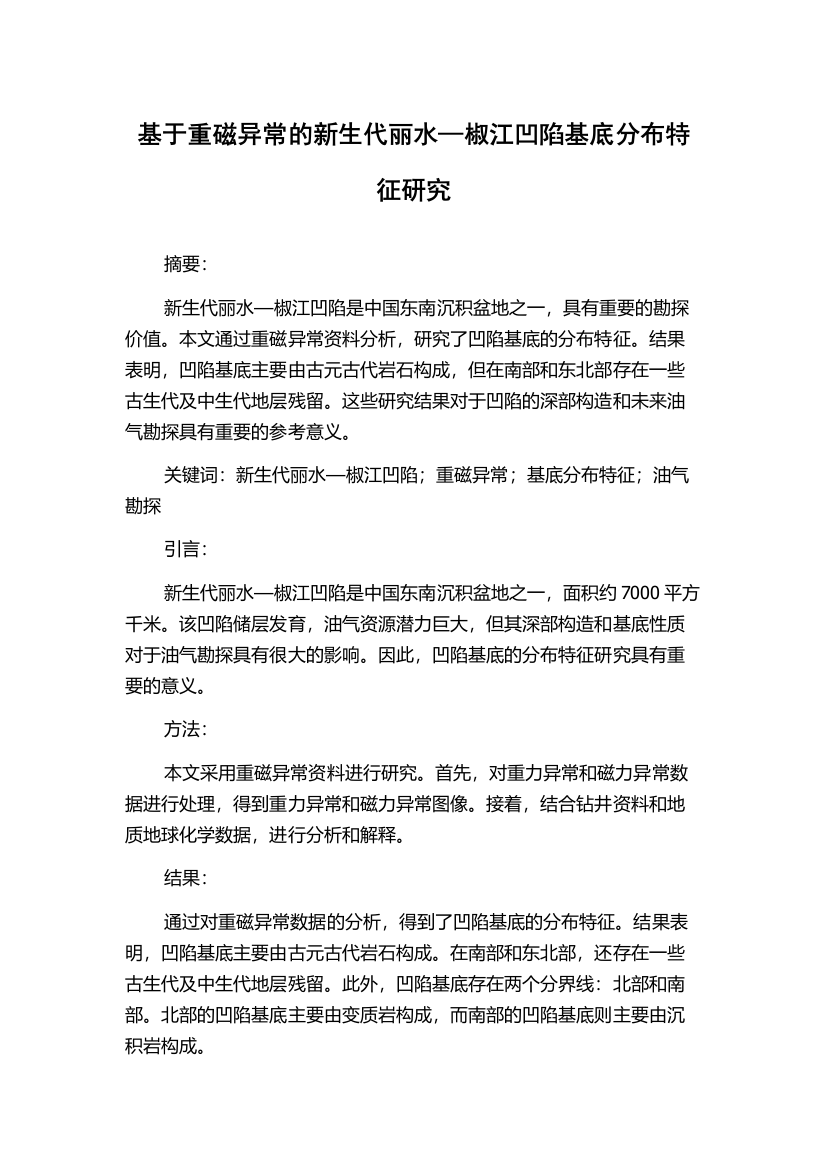 基于重磁异常的新生代丽水—椒江凹陷基底分布特征研究

摘要:

新生代丽水—椒江凹陷是中国东南沉积盆地之一，具有重要的勘探价值。本文通过重磁异常资料分析，研究了凹陷基底的分布特征。结果表明，凹陷基底主要由古元古代岩石构成，但在南部和东北部存在一些古生代及中生代地层残留。这些研究结果对于凹陷的深部构造和未来油气勘探具有重要的参考意义。

关键词：新生代丽水—椒江凹陷；重磁异常；基底分布特征；油气勘探

引言:

新生代丽水—椒江凹陷是中国东南沉积盆地之一，面积约 7000 平方千米。该凹陷储层发育，油气资源潜力巨大，但其深部构造和基底性质对于油气勘探具有很大的影响。因此，凹陷基底的分布特征研究具有重要的意义。

方法:

本文采用重磁异常资料进行研究。首先，对重力异常和磁力异常数据进行处理，得到重力异常和磁力异常图像。接着，结合钻井资料和地质地球化学数据，进行分析和解释。

结果:

通过对重磁异常数据的分析，得到了凹陷基底的分布特征。结果表明，凹陷基底主要由古元古代岩石构成。在南部和东北部，还存在一些古生代及中生代地层残留。此外，凹陷基底存在两个分界线：北部和南部。北部的凹陷基底主要由变质岩构成，而南部的凹陷基底则主要由沉积岩构成。